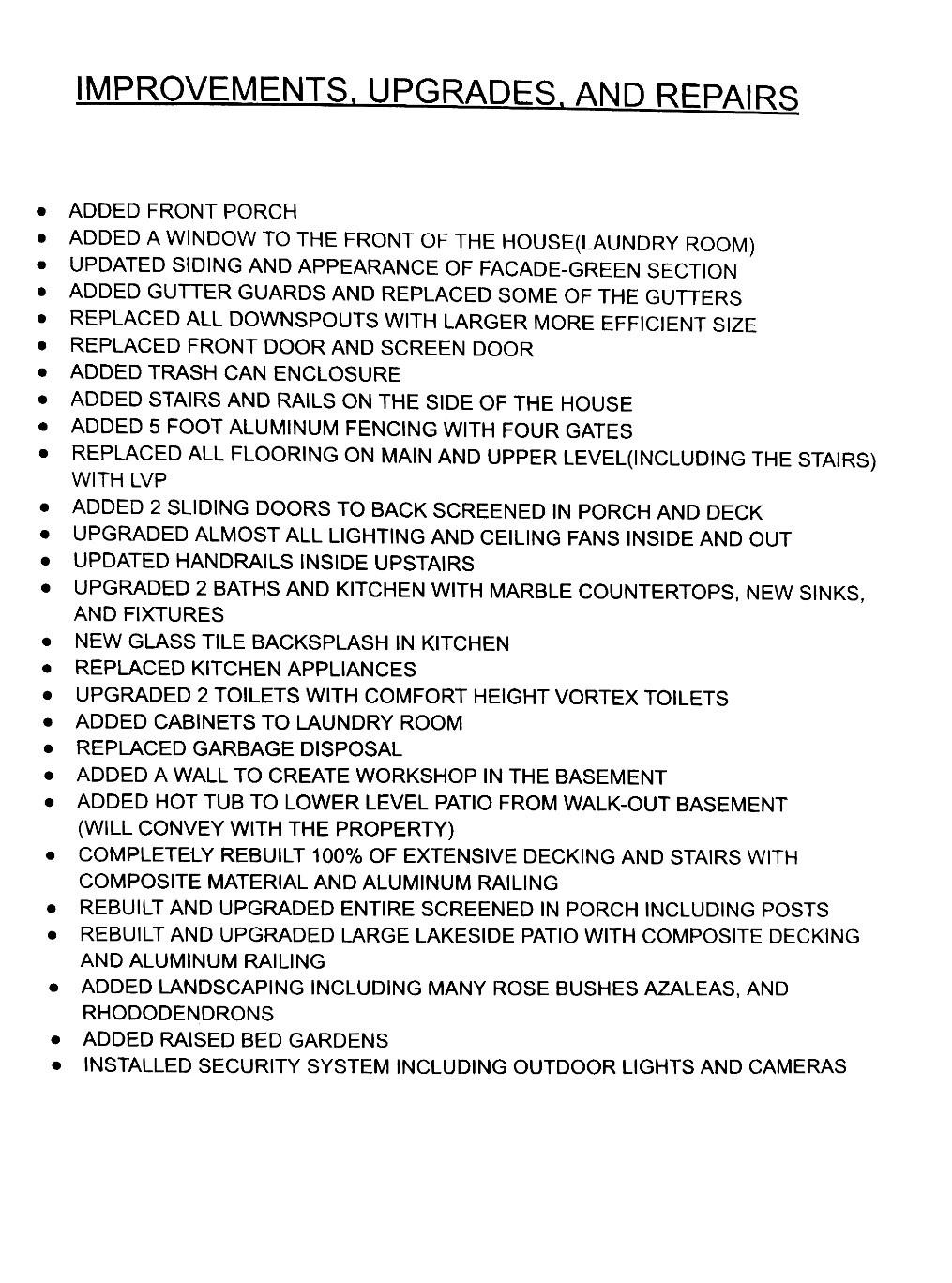 IMPROVEMENTS, UPGRADES, AND REPAIRS

- ADDED FRONT PORCH
- ADDED A WINDOW TO THE FRONT OF THE HOUSE(LAUNDRY ROOM)
- UPDATED SIDING AND APPEARANCE OF FACADE-GREEN SECTION
- ADDED GUTTER GUARDS AND REPLACED SOME OF THE GUTTERS
- REPLACED ALL DOWNSPOUTS WITH LARGER MORE EFFICIENT SIZE
- REPLACED FRONT DOOR AND SCREEN DOOR
- ADDED TRASH CAN ENCLOSURE
- ADDED STAIRS AND RAILS ON THE SIDE OF THE HOUSE
- ADDED 5 FOOT ALUMINUM FENCING WITH FOUR GATES
- REPLACED ALL FLOORING ON MAIN AND UPPER LEVEL(INCLUDING THE STAIRS) WITH LVP
- ADDED 2 SLIDING DOORS TO BACK SCREENED IN PORCH AND DECK
- UPGRADED ALMOST ALL LIGHTING AND CEILING FANS INSIDE AND OUT
- UPDATED HANDRAILS INSIDE UPSTAIRS
- UPGRADED 2 BATHS AND KITCHEN WITH MARBLE COUNTERTOPS, NEW SINKS, AND FIXTURES
- NEW GLASS TILE BACKSPLASH IN KITCHEN
- REPLACED KITCHEN APPLIANCES
- UPGRADED 2 TOILETS WITH COMFORT HEIGHT VORTEX TOILETS
- ADDED CABINETS TO LAUNDRY ROOM
- REPLACED GARBAGE DISPOSAL
- ADDED A WALL TO CREATE WORKSHOP IN THE BASEMENT
- ADDED HOT TUB TO LOWER LEVEL PATIO FROM WALK-OUT BASEMENT (WILL CONVEY WITH THE PROPERTY)
- COMPLETELY REBUILT 100% OF EXTENSIVE DECKING AND STAIRS WITH COMPOSITE MATERIAL AND ALUMINUM RAILING
- REBUILT AND UPGRADED ENTIRE SCREENED IN PORCH INCLUDING POSTS
- REBUILT AND UPGRADED LARGE LAKESIDE PATIO WITH COMPOSITE DECKING AND ALUMINUM RAILING
- ADDED LANDSCAPING INCLUDING MANY ROSE BUSHES AZALEAS, AND RHODODENDRONS
- ADDED RAISED BED GARDENS
- INSTALLED SECURITY SYSTEM INCLUDING OUTDOOR LIGHTS AND CAMERAS